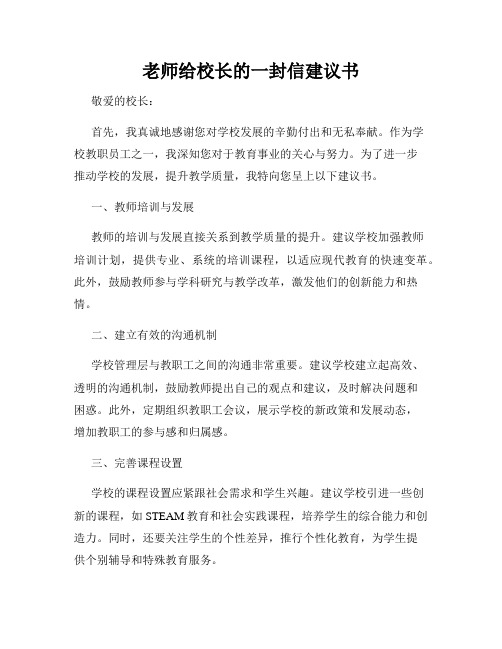 老师给校长的一封信建议书

敬爱的校长：

首先，我真诚地感谢您对学校发展的辛勤付出和无私奉献。作为学校教职员工之一，我深知您对于教育事业的关心与努力。为了进一步推动学校的发展，提升教学质量，我特向您呈上以下建议书。

一、教师培训与发展

教师的培训与发展直接关系到教学质量的提升。建议学校加强教师培训计划，提供专业、系统的培训课程，以适应现代教育的快速变革。此外，鼓励教师参与学科研究与教学改革，激发他们的创新能力和热情。

二、建立有效的沟通机制

学校管理层与教职工之间的沟通非常重要。建议学校建立起高效、透明的沟通机制，鼓励教师提出自己的观点和建议，及时解决问题和困惑。此外，定期组织教职工会议，展示学校的新政策和发展动态，增加教职工的参与感和归属感。

三、完善课程设置

学校的课程设置应紧跟社会需求和学生兴趣。建议学校引进一些创新的课程，如 STEAM 教育和社会实践课程，培养学生的综合能力和创造力。同时，还要关注学生的个性差异，推行个性化教育，为学生提供个别辅导和特殊教育服务。